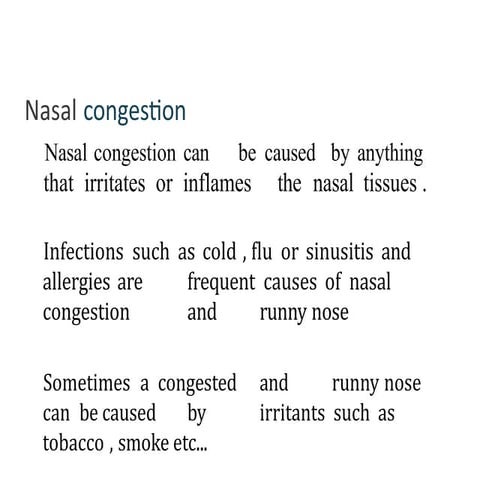 Nasal congestion

Nasal congestion can be caused by anything that irritates or inflames the nasal tissues .

Infections such as cold , flu or sinusitis and allergies are frequent causes of nasal congestion and runny nose

Sometimes a congested and runny nose can be caused by irritants such as tobacco , smoke etc...